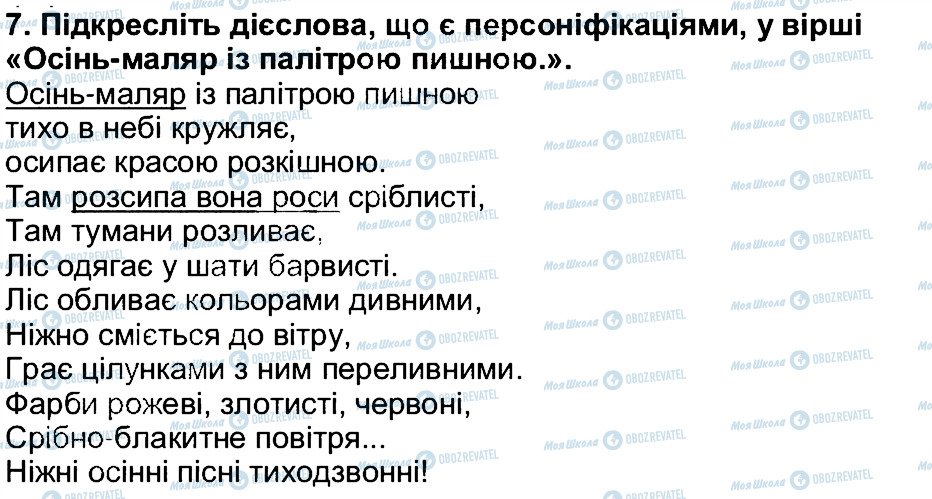 7. Підкресліть дієслова, що є персоніфікаціями, у вірші «Осінь-маляр із палітрою пишною.».

Осінь-маляр із палітрою пишною
тихо в небі кружляє,
осипає красою розкішною.
Там розсипа вона роси сріблисті,
Там тумани розливає,
Ліс одягає у шати барвисті.
Ліс обливає кольорами дивними,
Ніжно сміється до вітру,
Грає цілунками з ним переливними.
Фарби рожеві, злотисті, червоні,
Срібно-блакитне повітря...
Ніжні осінні пісні тиходзвонні!

Моя Школа OBOZREVATEL